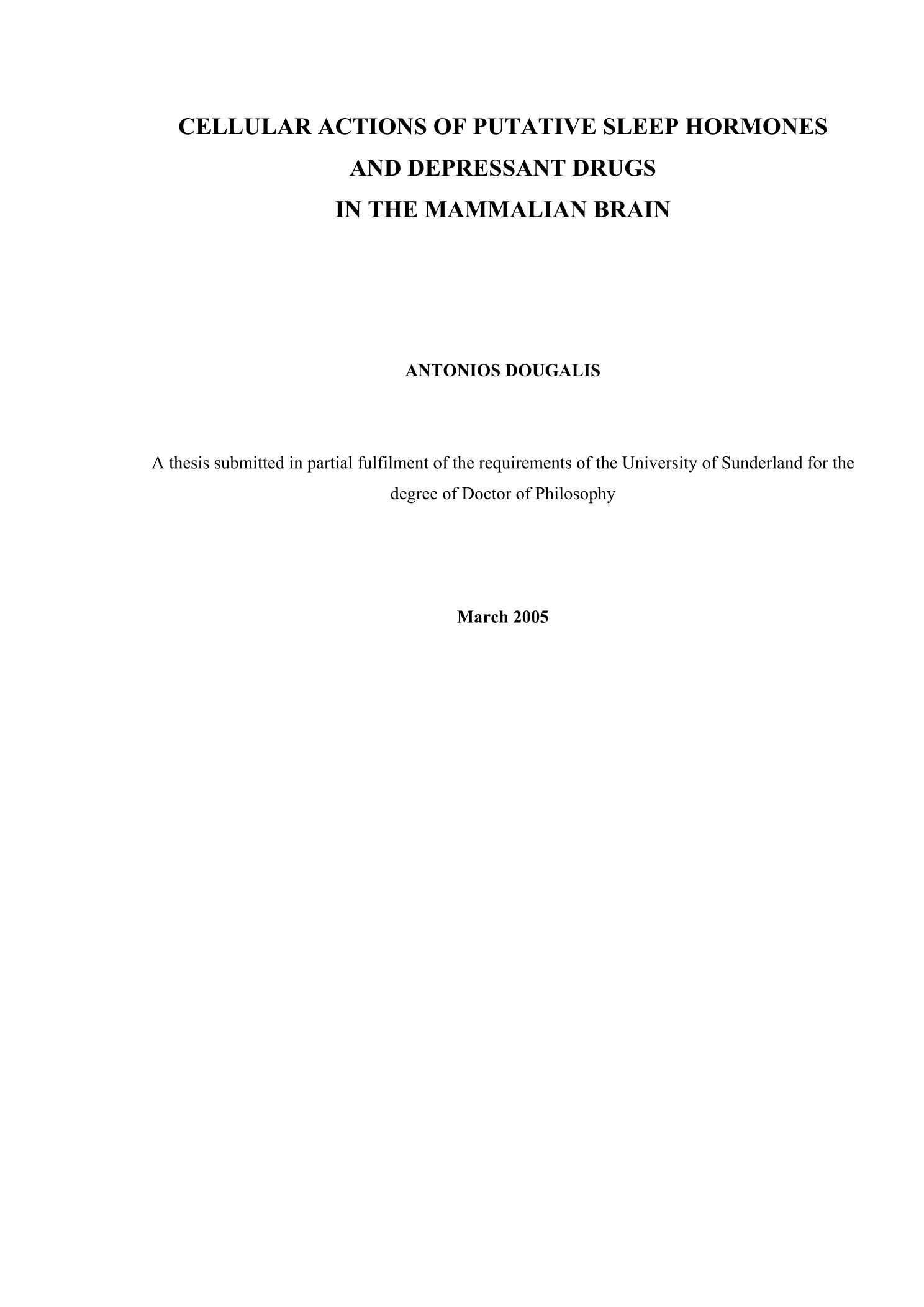 CELLULAR ACTIONS OF PUTATIVE SLEEP HORMONES
AND DEPRESSANT DRUGS
IN THE MAMMALIAN BRAIN

ANTONIOS DOUGALIS

A thesis submitted in partial fulfilment of the requirements of the University of Sunderland for the degree of Doctor of Philosophy

March 2005